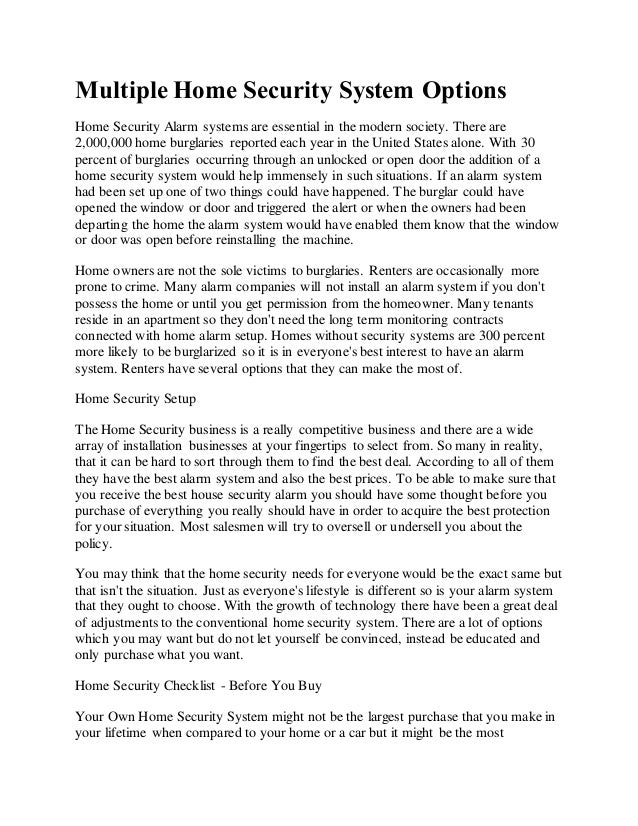 Multiple Home Security System Options

Home Security Alarm systems are essential in the modern society. There are 2,000,000 home burglaries reported each year in the United States alone. With 30 percent of burglaries occurring through an unlocked or open door the addition of a home security system would help immensely in such situations. If an alarm system had been set up one of two things could have happened. The burglar could have opened the window or door and triggered the alert or when the owners had been departing the home the alarm system would have enabled them know that the window or door was open before reinstalling the machine.

Home owners are not the sole victims to burglaries. Renters are occasionally more prone to crime. Many alarm companies will not install an alarm system if you don't possess the home or until you get permission from the homeowner. Many tenants reside in an apartment so they don't need the long term monitoring contracts connected with home alarm setup. Homes without security systems are 300 percent more likely to be burglarized so it is in everyone's best interest to have an alarm system. Renters have several options that they can make the most of.

Home Security Setup

The Home Security business is a really competitive business and there are a wide array of installation businesses at your fingertips to select from. So many in reality, that it can be hard to sort through them to find the best deal. According to all of them they have the best alarm system and also the best prices. To be able to make sure that you receive the best house security alarm you should have some thought before you purchase of everything you really should have in order to acquire the best protection for your situation. Most salesmen will try to oversell or undersell you about the policy.

You may think that the home security needs for everyone would be the exact same but that isn't the situation. Just as everyone's lifestyle is different so is your alarm system that they ought to choose. With the growth of technology there have been a great deal of adjustments to the conventional home security system. There are a lot of options which you may want but do not let yourself be convinced, instead be educated and only purchase what you want.

Home Security Checklist - Before You Buy

Your Own Home Security System might not be the largest purchase that you make in your lifetime when compared to your home or a car but it might be the most